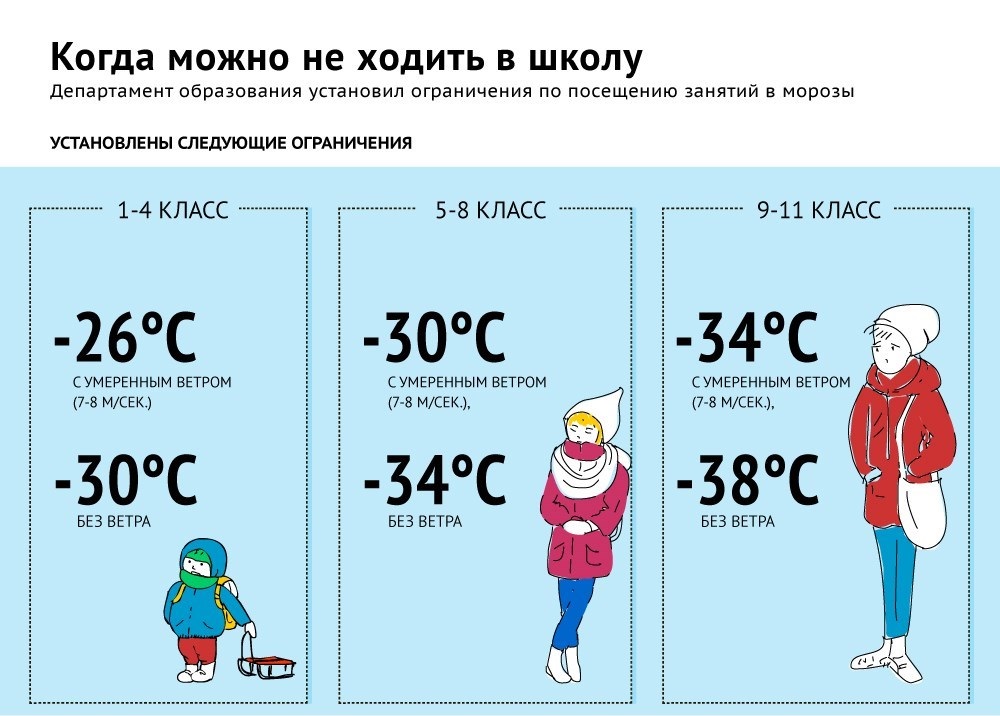 Когда можно не ходить в школу
Департамент образования установил ограничения по посещению занятий в морозы

УСТАНОВЛЕНЫ СЛЕДУЮЩИЕ ОГРАНИЧЕНИЯ

1-4 КЛАСС

-26°C
С УМЕРЕННЫМ ВЕТРОМ (7-8 М/СЕК.)

-30°C
БЕЗ ВЕТРА

5-8 КЛАСС

-30°C
С УМЕРЕННЫМ ВЕТРОМ (7-8 М/СЕК.),

-34°C
БЕЗ ВЕТРА

9-11 КЛАСС

-34°C
С УМЕРЕННЫМ ВЕТРОМ (7-8 М/СЕК.),

-38°C
БЕЗ ВЕТРА